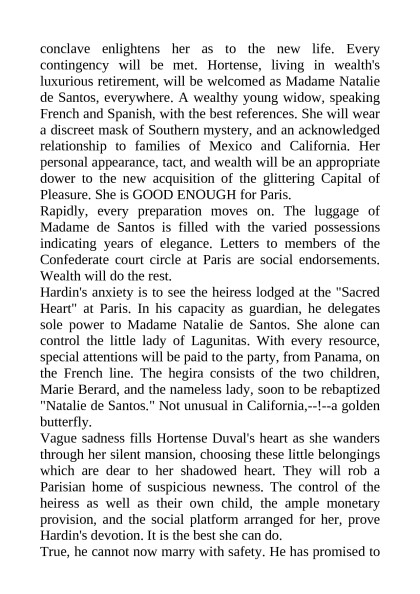 conclave enlightens her as to the new life. Every contingency will be met. Hortense, living in wealth's luxurious retirement, will be welcomed as Madame Natalie de Santos, everywhere. A wealthy young widow, speaking French and Spanish, with the best references. She will wear a discreet mask of Southern mystery, and an acknowledged relationship to families of Mexico and California. Her personal appearance, tact, and wealth will be an appropriate dower to the new acquisition of the glittering Capital of Pleasure. She is GOOD ENOUGH for Paris.

Rapidly, every preparation moves on. The luggage of Madame de Santos is filled with the varied possessions indicating years of elegance. Letters to members of the Confederate court circle at Paris are social endorsements. Wealth will do the rest.

Hardin's anxiety is to see the heiress lodged at the "Sacred Heart" at Paris. In his capacity as guardian, he delegates sole power to Madame Natalie de Santos. She alone can control the little lady of Lagunitas. With every resource, special attentions will be paid to the party, from Panama, on the French line. The hegira consists of the two children, Marie Berard, and the nameless lady, soon to be rebaptized "Natalie de Santos." Not unusual in California,--!--a golden butterfly.

Vague sadness fills Hortense Duval's heart as she wanders through her silent mansion, choosing these little belongings which are dear to her shadowed heart. They will rob a Parisian home of suspicious newness. The control of the heiress as well as their own child, the ample monetary provision, and the social platform arranged for her, prove Hardin's devotion. It is the best she can do.

True, he cannot now marry with safety. He has promised to